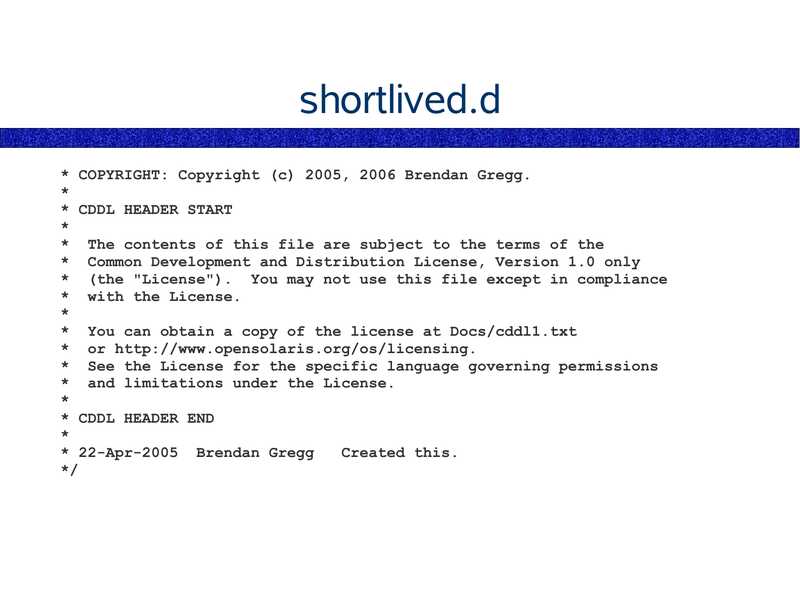 shortlived.d

* COPYRIGHT: Copyright (c) 2005, 2006 Brendan Gregg.
*
* CDDL HEADER START
*
*  The contents of this file are subject to the terms of the
*  Common Development and Distribution License, Version 1.0 only
*  (the "License").  You may not use this file except in compliance
*  with the License.
*
*  You can obtain a copy of the license at Docs/cddl1.txt
*  or http://www.opensolaris.org/os/licensing.
*  See the License for the specific language governing permissions
*  and limitations under the License.
*
* CDDL HEADER END
*
* 22-Apr-2005  Brendan Gregg   Created this.
*/